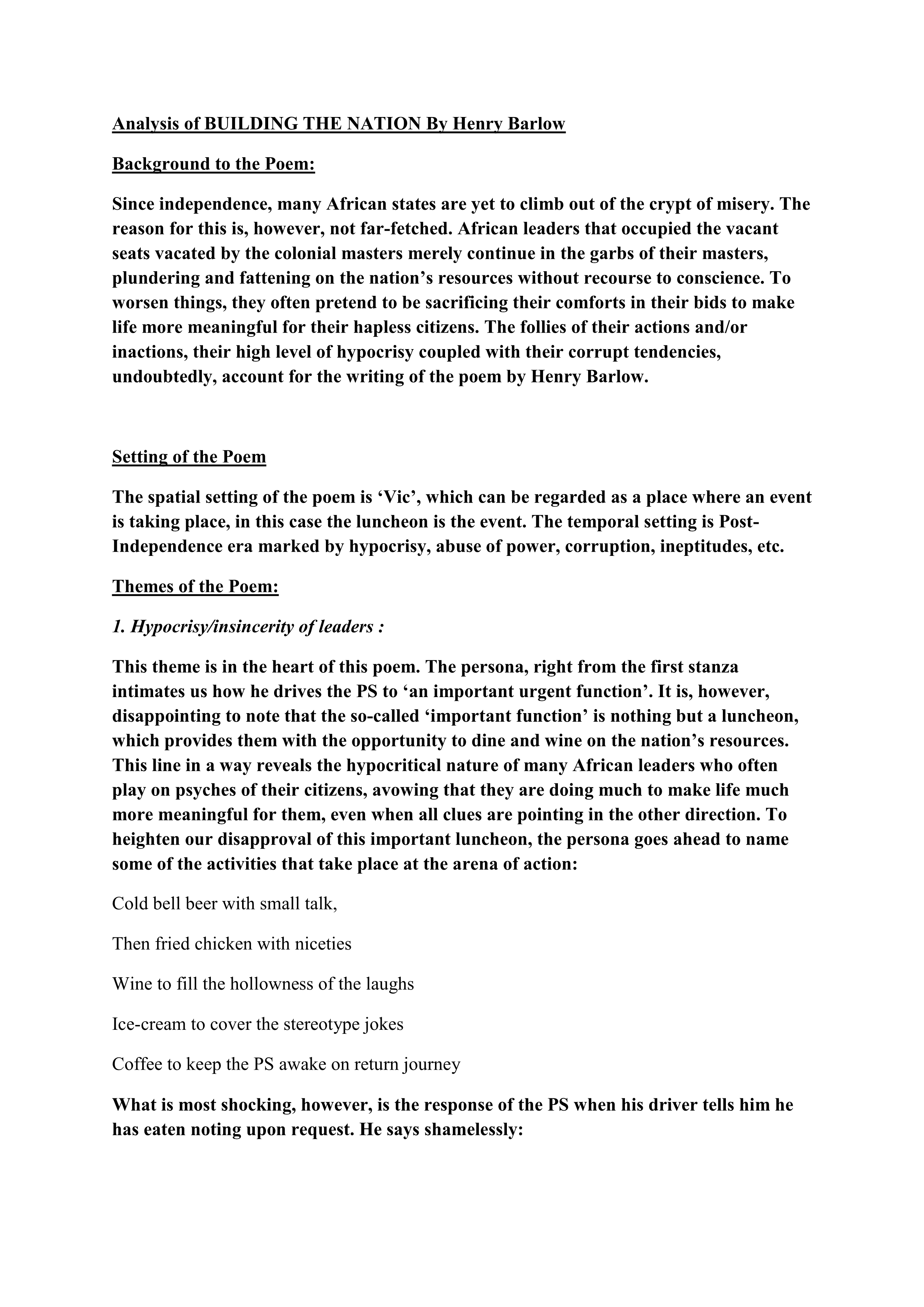 Analysis of BUILDING THE NATION By Henry Barlow

Background to the Poem:

Since independence, many African states are yet to climb out of the crypt of misery. The reason for this is, however, not far-fetched. African leaders that occupied the vacant seats vacated by the colonial masters merely continue in the garbs of their masters, plundering and fattening on the nation's resources without recourse to conscience. To worsen things, they often pretend to be sacrificing their comforts in their bids to make life more meaningful for their hapless citizens. The follies of their actions and/or inactions, their high level of hypocrisy coupled with their corrupt tendencies, undoubtedly, account for the writing of the poem by Henry Barlow.

Setting of the Poem

The spatial setting of the poem is 'Vic', which can be regarded as a place where an event is taking place, in this case the luncheon is the event. The temporal setting is Post-Independence era marked by hypocrisy, abuse of power, corruption, ineptitudes, etc.

Themes of the Poem:

1. Hypocrisy/insincerity of leaders :

This theme is in the heart of this poem. The persona, right from the first stanza intimates us how he drives the PS to 'an important urgent function'. It is, however, disappointing to note that the so-called 'important function' is nothing but a luncheon, which provides them with the opportunity to dine and wine on the nation's resources. This line in a way reveals the hypocritical nature of many African leaders who often play on psyches of their citizens, avowing that they are doing much to make life much more meaningful for them, even when all clues are pointing in the other direction. To heighten our disapproval of this important luncheon, the persona goes ahead to name some of the activities that take place at the arena of action:

Cold bell beer with small talk,

Then fried chicken with niceties

Wine to fill the hollowness of the laughs

Ice-cream to cover the stereotype jokes

Coffee to keep the PS awake on return journey

What is most shocking, however, is the response of the PS when his driver tells him he has eaten noting upon request. He says shamelessly: